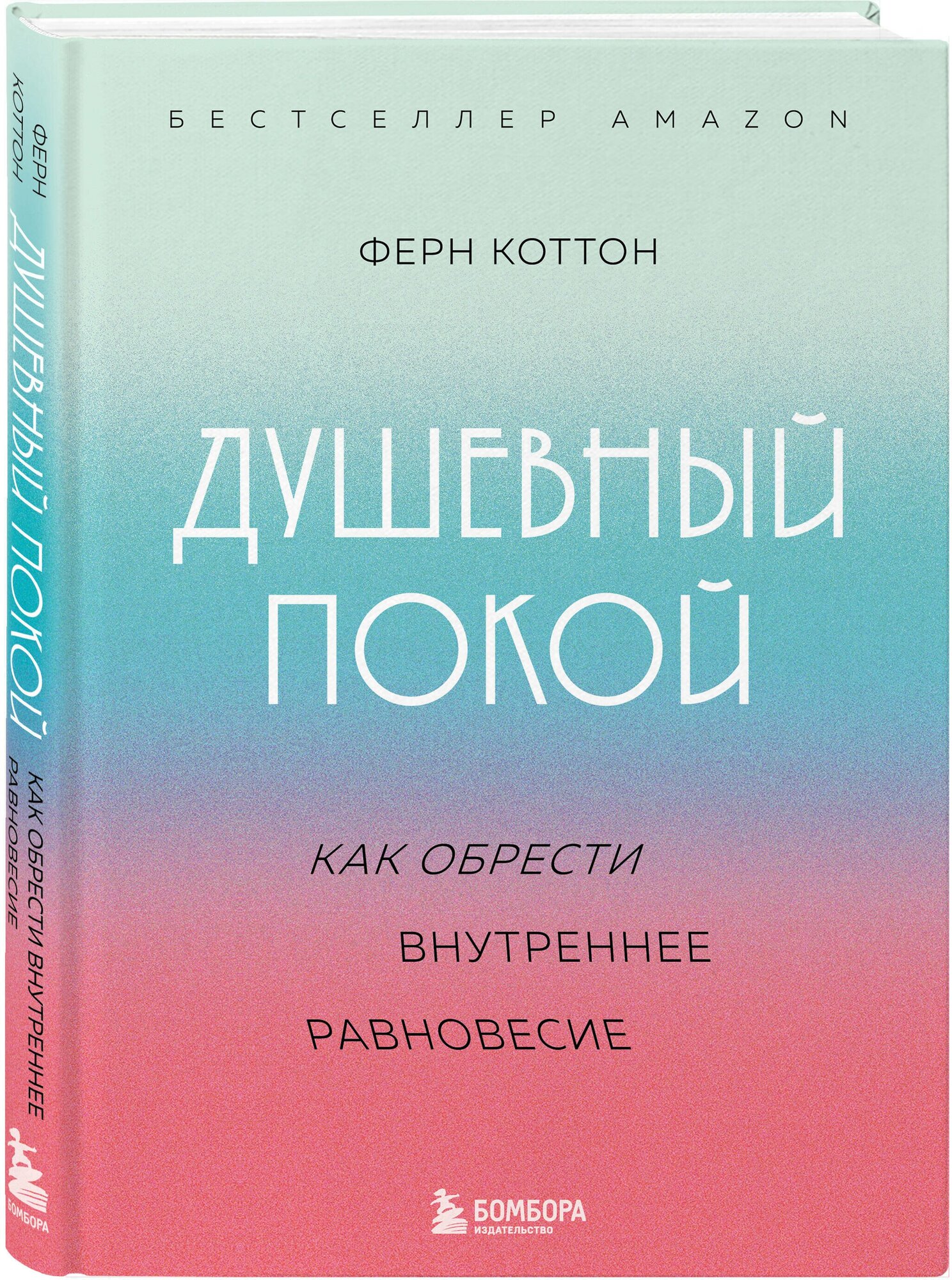 ФЕРН КОТТОН ДУШЕВНЫЙ ПОКОЙ КАК ОБРЕСТИ ВНУТРЕННЕЕ РАВНОВЕСИЕ

БОМБОРА

БЕСТСЕЛЛЕР AMAZON

ФЕРН КОТТОН

ДУШЕВНЫЙ ПОКОЙ

КАК ОБРЕСТИ ВНУТРЕННЕЕ РАВНОВЕСИЕ

БОМБОРА
ИЗДАТЕЛЬСТВО